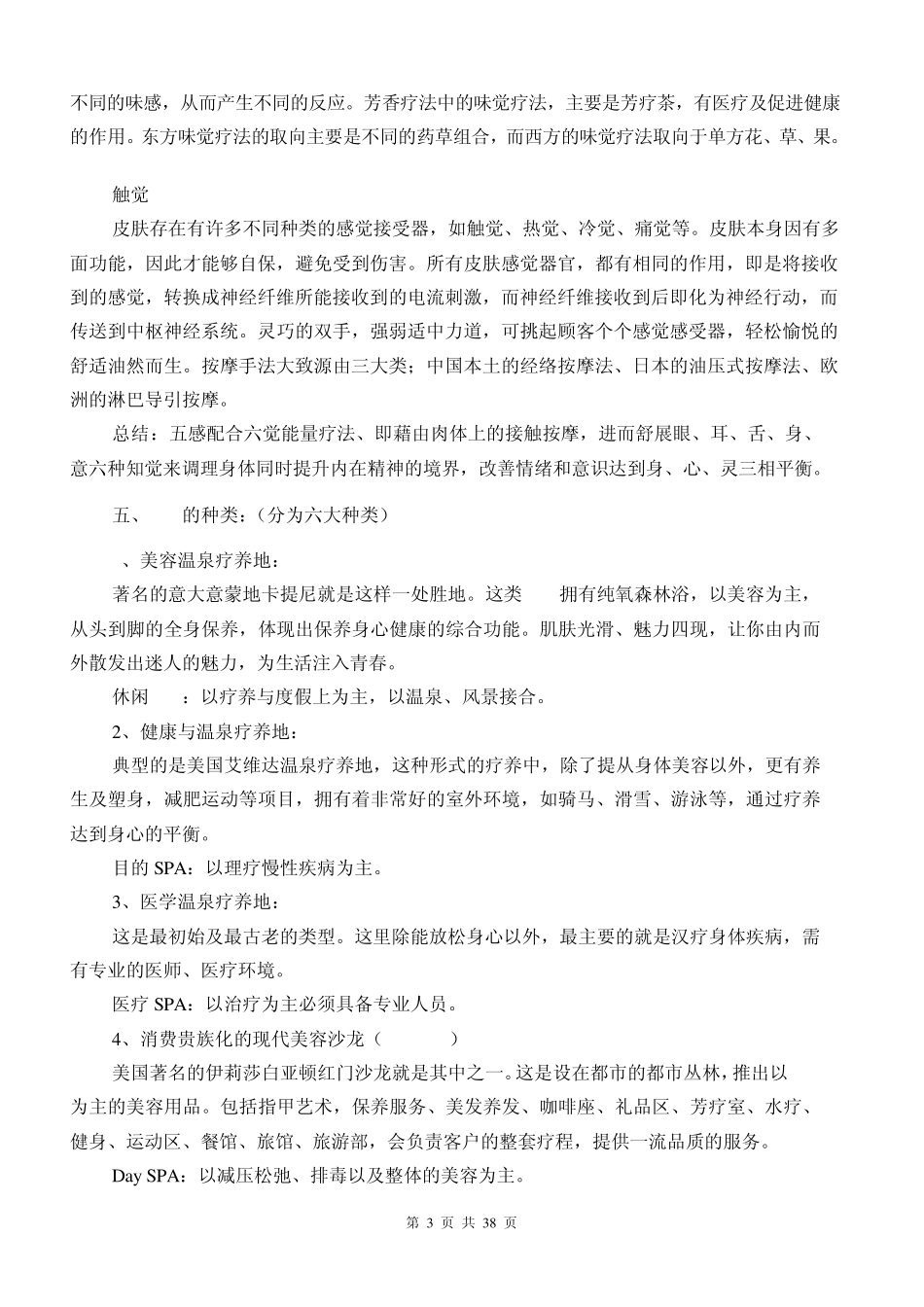 不同的味感，从而产生不同的反应。芳香疗法中的味觉疗法，主要是芳疗茶，有医疗及促进健康的作用。东方味觉疗法的取向主要是不同的药草组合，而西方的味觉疗法取向于单方花、草、果。

触觉

皮肤存在有许多不同种类的感觉接受器，如触觉、热觉、冷觉、痛觉等。皮肤本身因有多面功能，因此才能够自保，避免受到伤害。所有皮肤感觉器官，都有相同的作用，即是将接收到的感觉，转换成神经纤维所能接收到的电流刺激，而神经纤维接收到后即化为神经行动，而传送到中枢神经系统。灵巧的双手，强弱适中力道，可挑起顾客个个感觉感受器，轻松愉悦的舒适油然而生。按摩手法大致源由三大类；中国本土的经络按摩法、日本的油压式按摩法、欧洲的淋巴导引按摩。

总结：五感配合六觉能量疗法、即藉由肉体上的接触按摩，进而舒展眼、耳、舌、身、意六种知觉来调理身体同时提升内在精神的境界，改善情绪和意识达到身、心、灵三相平衡。

五、　　的种类：（分为六大种类）

、美容温泉疗养地：

著名的意大意蒙地卡提尼就是这样一处胜地。这类　　拥有纯氧森林浴，以美容为主，从头到脚的全身保养，体现出保养身心健康的综合功能。肌肤光滑、魅力四现，让你由内而外散发出迷人的魅力，为生活注入青春。

休闲　　：以疗养与度假上为主，以温泉、风景接合。

2、健康与温泉疗养地：

典型的是美国艾维达温泉疗养地，这种形式的疗养中，除了提从身体美容以外，更有养生及塑身，减肥运动等项目，拥有着非常好的室外环境，如骑马、滑雪、游泳等，通过疗养达到身心的平衡。

目的 SPA：以理疗慢性疾病为主。

3、医学温泉疗养地：

这是最初始及最古老的类型。这里除能放松身心以外，最主要的就是汉疗身体疾病，需有专业的医师、医疗环境。

医疗 SPA：以治疗为主必须具备专业人员。

4、消费贵族化的现代美容沙龙（　　　）

美国著名的伊莉莎白亚顿红门沙龙就是其中之一。这是设在都市的都市丛林，推出以　　为主的美容用品。包括指甲艺术，保养服务、美发养发、咖啡座、礼品区、芳疗室、水疗、健身、运动区、餐馆、旅馆、旅游部，会负责客户的整套疗程，提供一流品质的服务。

Day SPA：以减压松弛、排毒以及整体的美容为主。

第 3 页 共 38 页